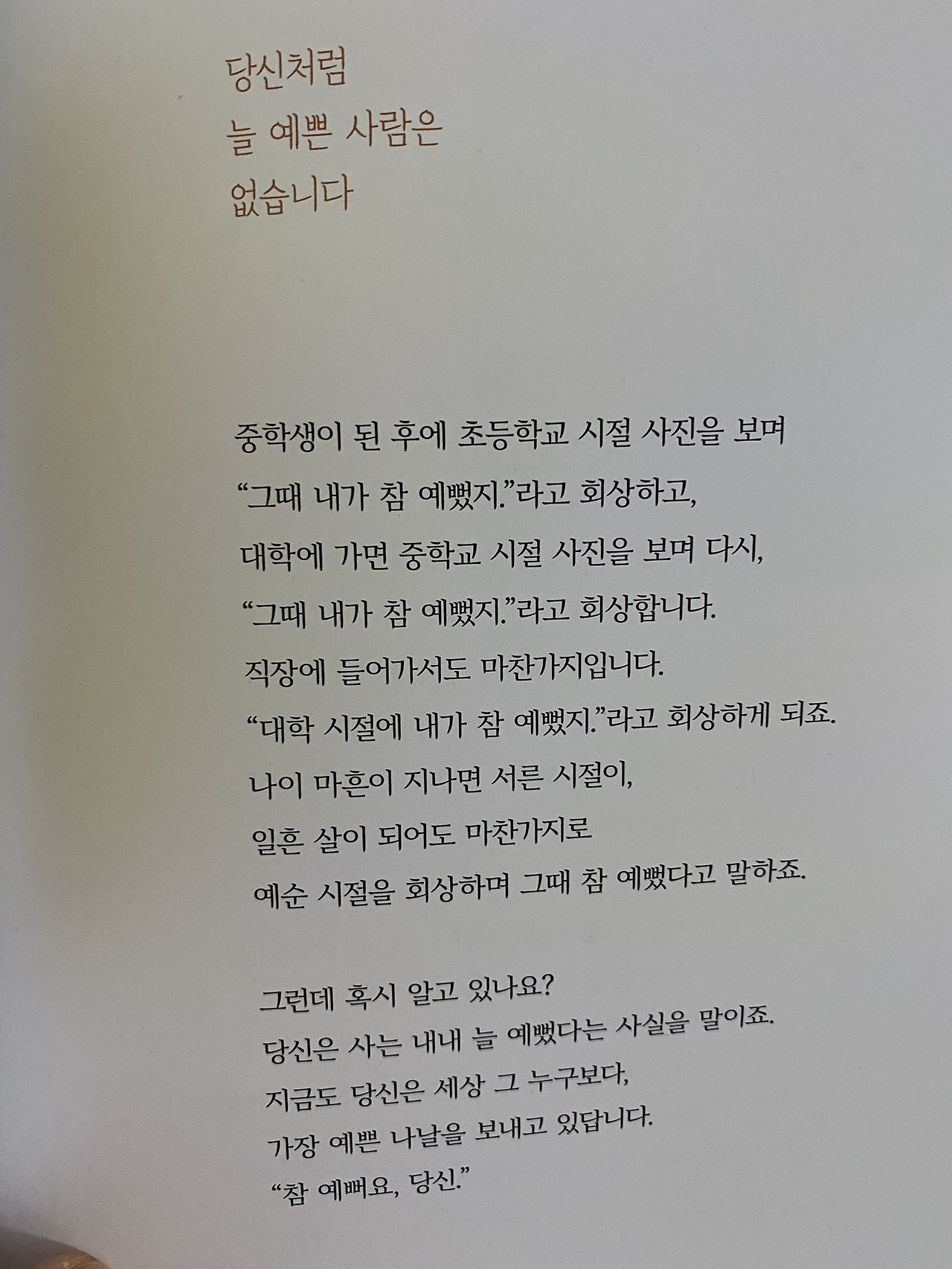 당신처럼
늘 예쁜 사람은
없습니다

중학생이 된 후에 초등학교 시절 사진을 보며
“그때 내가 참 예뻤지.”라고 회상하고,
대학에 가면 중학교 시절 사진을 보며 다시,
“그때 내가 참 예뻤지.”라고 회상합니다.
직장에 들어가서도 마찬가지입니다.
“대학 시절에 내가 참 예뻤지.”라고 회상하게 되죠.
나이 마흔이 지나면 서른 시절이,
일흔 살이 되어도 마찬가지로
예순 시절을 회상하며 그때 참 예뻤다고 말하죠.

그런데 혹시 알고 있나요?
당신은 사는 내내 늘 예뻤다는 사실을 말이죠.
지금도 당신은 세상 그 누구보다,
가장 예쁜 나날을 보내고 있답니다.
“참 예뻐요, 당신.”